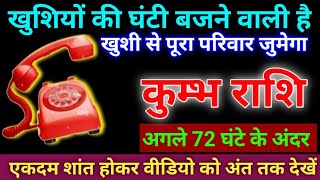 खुशियों की घंटी बजने वाली है
खुशी से पूरा परिवार जुमेगा

कुम्भ राशि

अगले 72 घंटे के अंदर

एकदम शांत होकर वीडियो को अंत तक देखें